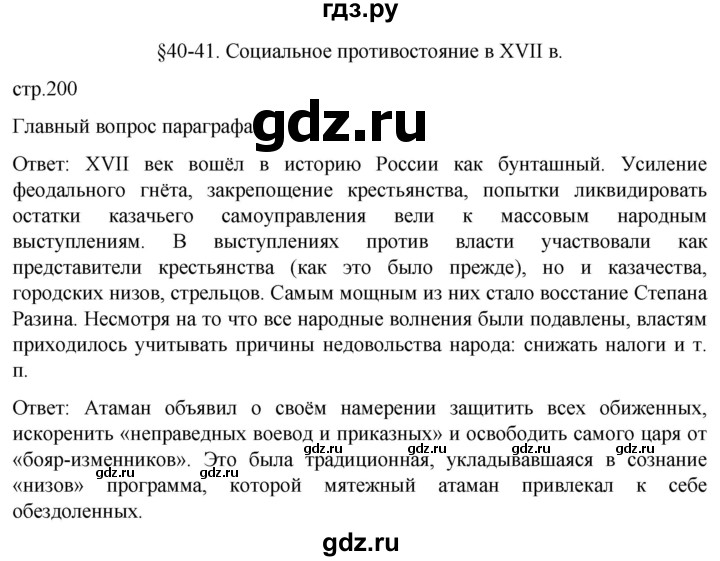 гдз.ру

§40-41. Социальное противостояние в XVII в.

стр.200

Главный вопрос параграфа gdz.ru

Ответ: XVII век вошёл в историю России как бунташный. Усиление феодального гнёта, закрепощение крестьянства, попытки ликвидировать остатки казачьего самоуправления вели к массовым народным выступлениям. В выступлениях против власти участвовали как представители крестьянства (как это было прежде), но и казачества, городских низов, стрельцов. Самым мощным из них стало восстание Степана Разина. Несмотря на то что все народные волнения были подавлены, властям приходилось учитывать причины недовольства народа: снижать налоги и т. п.

Ответ: Атаман объявил о своём намерении защитить всех обиженных, искоренить «неправедных воевод и приказных» и освободить самого царя от «бояр-изменников». Это была традиционная, укладывавшаяся в сознание «низов» программа, которой мятежный атаман привлекал к себе обездоленных.

gdz.ru gdz.ru gdz.ru gdz.ru gdz.ru gdz.ru

gdz.ru